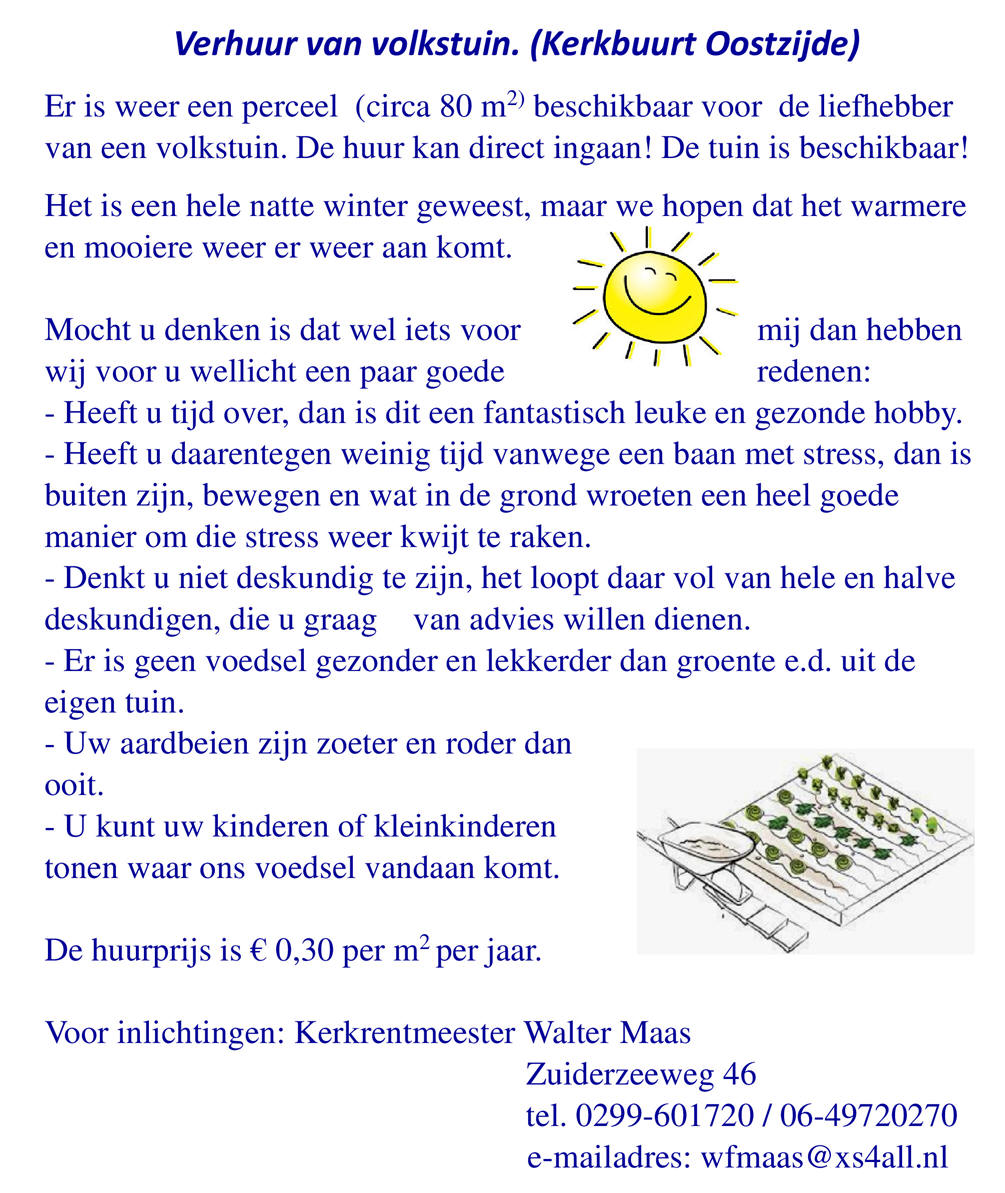 Verhuur van volkstuin. (Kerkbuurt Oostzijde)

Er is weer een perceel (circa 80 m$^{2)}$ beschikbaar voor de liefhebber van een volkstuin. De huur kan direct ingaan! De tuin is beschikbaar!

Het is een hele natte winter geweest, maar we hopen dat het warmere en mooiere weer er weer aan komt.

Mocht u denken is dat wel iets voor mij dan hebben wij voor u wellicht een paar goede redenen:
- Heeft u tijd over, dan is dit een fantastisch leuke en gezonde hobby.
- Heeft u daarentegen weinig tijd vanwege een baan met stress, dan is buiten zijn, bewegen en wat in de grond wroeten een heel goede manier om die stress weer kwijt te raken.
- Denkt u niet deskundig te zijn, het loopt daar vol van hele en halve deskundigen, die u graag van advies willen dienen.
- Er is geen voedsel gezonder en lekkerder dan groente e.d. uit de eigen tuin.
- Uw aardbeien zijn zoeter en roder dan ooit.
- U kunt uw kinderen of kleinkinderen tonen waar ons voedsel vandaan komt.

De huurprijs is € 0,30 per m$^2$ per jaar.

Voor inlichtingen: Kerkrentmeester Walter Maas
Zuiderzeeweg 46
tel. 0299-601720 / 06-49720270
e-mailadres: wfmaas@xs4all.nl